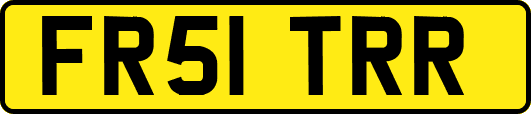 FR51 TRR